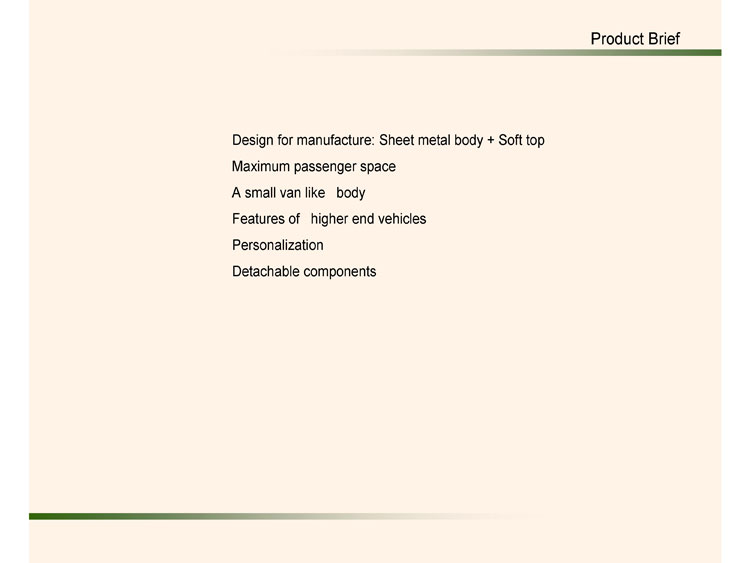 Product Brief

Design for manufacture: Sheet metal body + Soft top

Maximum passenger space

A small van like body

Features of higher end vehicles

Personalization

Detachable components